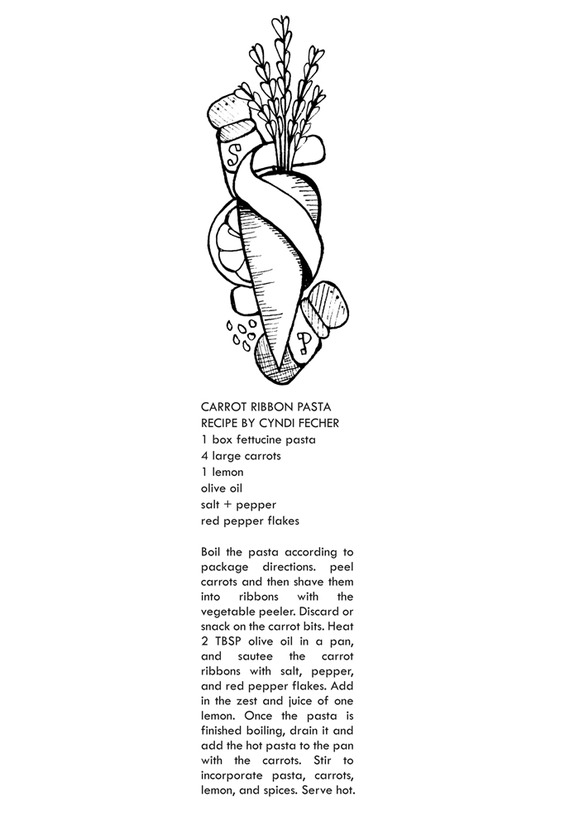 S

P

CARROT RIBBON PASTA
RECIPE BY CYNDI FECHER
1 box fettucine pasta
4 large carrots
1 lemon
olive oil
salt + pepper
red pepper flakes

Boil the pasta according to package directions. peel carrots and then shave them into ribbons with the vegetable peeler. Discard or snack on the carrot bits. Heat 2 TBSP olive oil in a pan, and sautee the carrot ribbons with salt, pepper, and red pepper flakes. Add in the zest and juice of one lemon. Once the pasta is finished boiling, drain it and add the hot pasta to the pan with the carrots. Stir to incorporate pasta, carrots, lemon, and spices. Serve hot.